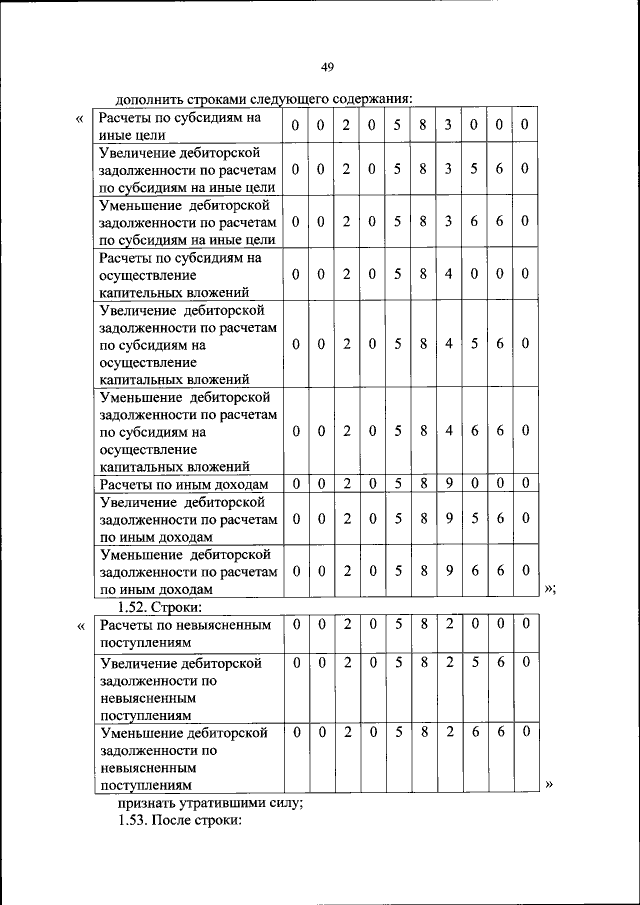 49

дополнить строками следующего содержания:

«

| Расчеты по субсидиям на иные цели | 0 | 0 | 2 | 0 | 5 | 8 | 3 | 0 | 0 | 0 |
|---|---|---|---|---|---|---|---|---|---|---|
| Увеличение дебиторской задолженности по расчетам по субсидиям на иные цели | 0 | 0 | 2 | 0 | 5 | 8 | 3 | 5 | 6 | 0 |
| Уменьшение дебиторской задолженности по расчетам по субсидиям на иные цели | 0 | 0 | 2 | 0 | 5 | 8 | 3 | 6 | 6 | 0 |
| Расчеты по субсидиям на осуществление капитальных вложений | 0 | 0 | 2 | 0 | 5 | 8 | 4 | 0 | 0 | 0 |
| Увеличение дебиторской задолженности по расчетам по субсидиям на осуществление капитальных вложений | 0 | 0 | 2 | 0 | 5 | 8 | 4 | 5 | 6 | 0 |
| Уменьшение дебиторской задолженности по расчетам по субсидиям на осуществление капитальных вложений | 0 | 0 | 2 | 0 | 5 | 8 | 4 | 6 | 6 | 0 |
| Расчеты по иным доходам | 0 | 0 | 2 | 0 | 5 | 8 | 9 | 0 | 0 | 0 |
| Увеличение дебиторской задолженности по расчетам по иным доходам | 0 | 0 | 2 | 0 | 5 | 8 | 9 | 5 | 6 | 0 |
| Уменьшение дебиторской задолженности по расчетам по иным доходам | 0 | 0 | 2 | 0 | 5 | 8 | 9 | 6 | 6 | 0 |

»;

1.52. Строки:

«

| Расчеты по невыясненным поступлениям | 0 | 0 | 2 | 0 | 5 | 8 | 2 | 0 | 0 | 0 |
|---|---|---|---|---|---|---|---|---|---|---|
| Увеличение дебиторской задолженности по невыясненным поступлениям | 0 | 0 | 2 | 0 | 5 | 8 | 2 | 5 | 6 | 0 |
| Уменьшение дебиторской задолженности по невыясненным поступлениям | 0 | 0 | 2 | 0 | 5 | 8 | 2 | 6 | 6 | 0 |

»

признать утратившими силу;

1.53. После строки: